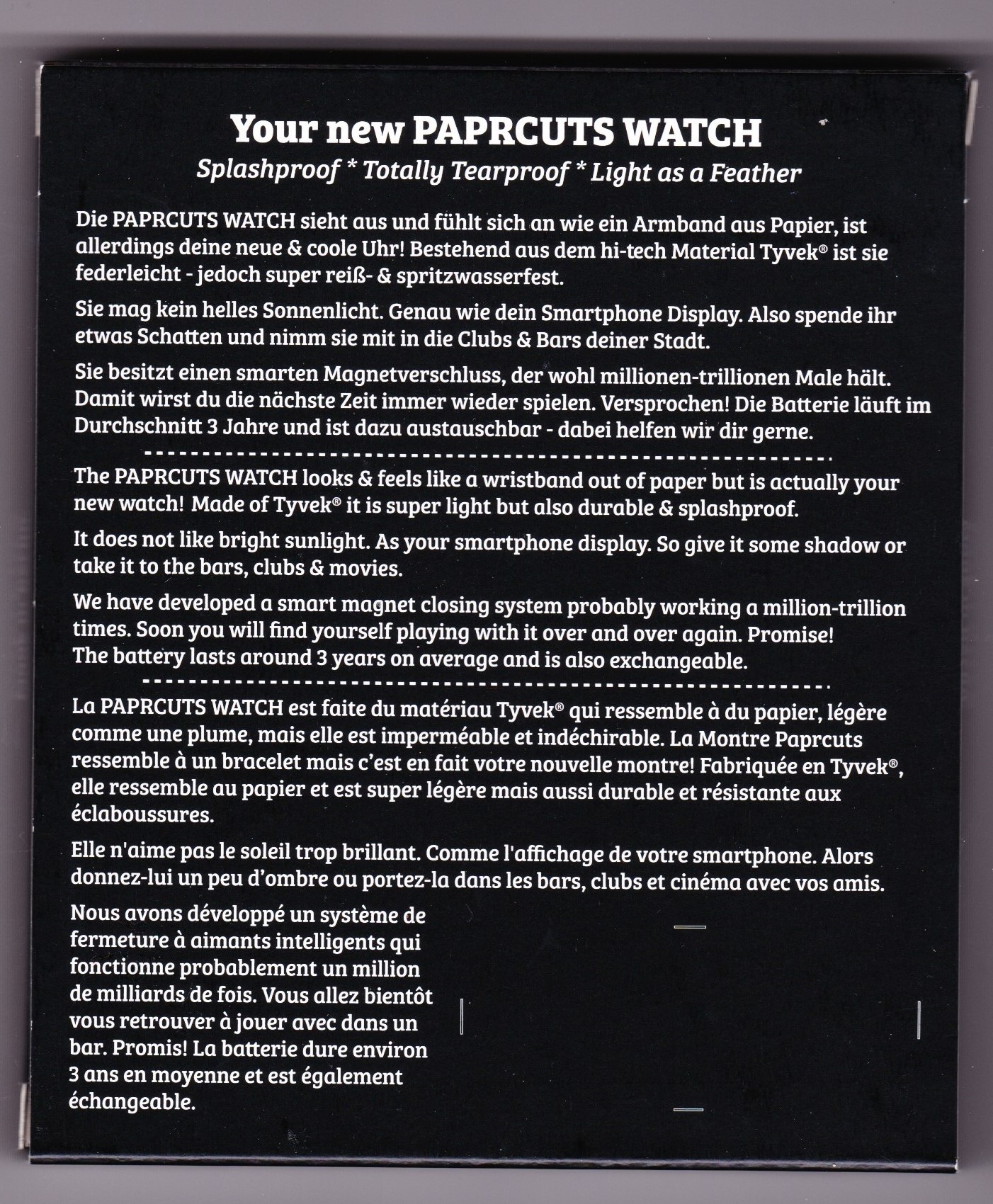 Your new PAPRCUTS WATCH
Splashproof * Totally Tearproof * Light as a Feather

Die PAPRCUTS WATCH sieht aus und fühlt sich an wie ein Armband aus Papier, ist allerdings deine neue & coole Uhr! Bestehend aus dem hi-tech Material Tyvek® ist sie federleicht - jedoch super reiß- & spritzwasserfest.

Sie mag kein helles Sonnenlicht. Genau wie dein Smartphone Display. Also spende ihr etwas Schatten und nimm sie mit in die Clubs & Bars deiner Stadt.

Sie besitzt einen smarten Magnetverschluss, der wohl millionen-trillionen Male hält. Damit wirst du die nächste Zeit immer wieder spielen. Versprochen! Die Batterie läuft im Durchschnitt 3 Jahre und ist dazu austauschbar - dabei helfen wir dir gerne.

The PAPRCUTS WATCH looks & feels like a wristband out of paper but is actually your new watch! Made of Tyvek® it is super light but also durable & splashproof.

It does not like bright sunlight. As your smartphone display. So give it some shadow or take it to the bars, clubs & movies.

We have developed a smart magnet closing system probably working a million-trillion times. Soon you will find yourself playing with it over and over again. Promise!
The battery lasts around 3 years on average and is also exchangeable.

La PAPRCUTS WATCH est faite du matériau Tyvek® qui ressemble à du papier, légère comme une plume, mais elle est imperméable et indéchirable. La Montre Paprcuts ressemble à un bracelet mais c'est en fait votre nouvelle montre! Fabriquée en Tyvek®, elle ressemble au papier et est super légère mais aussi durable et résistante aux éclaboussures.

Elle n'aime pas le soleil trop brillant. Comme l'affichage de votre smartphone. Alors donnez-lui un peu d'ombre ou portez-la dans les bars, clubs et cinéma avec vos amis.

Nous avons développé un système de fermeture à aimants intelligents qui fonctionne probablement un million de milliards de fois. Vous allez bientôt vous retrouver à jouer avec dans un bar. Promis! La batterie dure environ 3 ans en moyenne et est également échangeable.